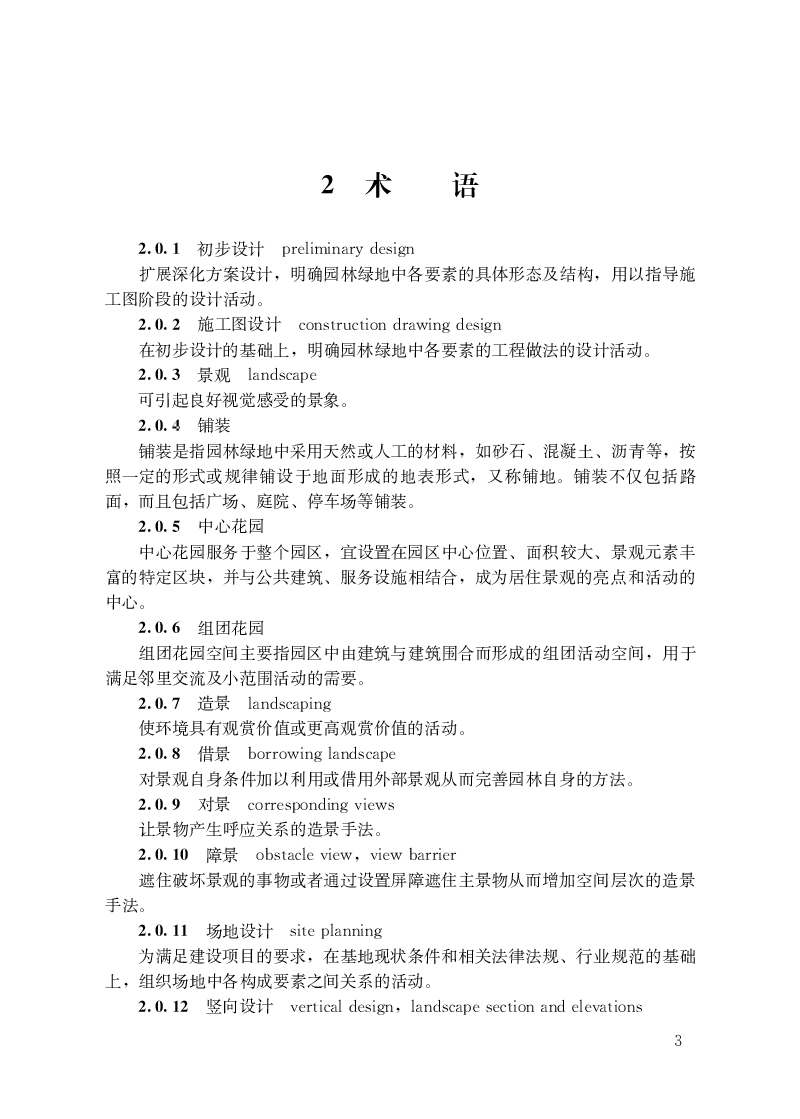 2 术　　语

2.0.1　初步设计　preliminary design

扩展深化方案设计，明确园林绿地中各要素的具体形态及结构，用以指导施工图阶段的设计活动。

2.0.2　施工图设计　construction drawing design

在初步设计的基础上，明确园林绿地中各要素的工程做法的设计活动。

2.0.3　景观　landscape

可引起良好视觉感受的景象。

2.0.4　铺装

铺装是指园林绿地中采用天然或人工的材料，如砂石、混凝土、沥青等，按照一定的形式或规律铺设于地面形成的地表形式，又称铺地。铺装不仅包括路面，而且包括广场、庭院、停车场等铺装。

2.0.5　中心花园

中心花园服务于整个园区，宜设置在园区中心位置、面积较大、景观元素丰富的特定区块，并与公共建筑、服务设施相结合，成为居住景观的亮点和活动的中心。

2.0.6　组团花园

组团花园空间主要指园区中由建筑与建筑围合而形成的组团活动空间，用于满足邻里交流及小范围活动的需要。

2.0.7　造景　landscaping

使环境具有观赏价值或更高观赏价值的活动。

2.0.8　借景　borrowing landscape

对景观自身条件加以利用或借用外部景观从而完善园林自身的方法。

2.0.9　对景　corresponding views

让景物产生呼应关系的造景手法。

2.0.10　障景　obstacle view，view barrier

遮住破坏景观的事物或者通过设置屏障遮住主景物从而增加空间层次的造景手法。

2.0.11　场地设计　site planning

为满足建设项目的要求，在基地现状条件和相关法律法规、行业规范的基础上，组织场地中各构成要素之间关系的活动。

2.0.12　竖向设计　vertical design，landscape section and elevations

3